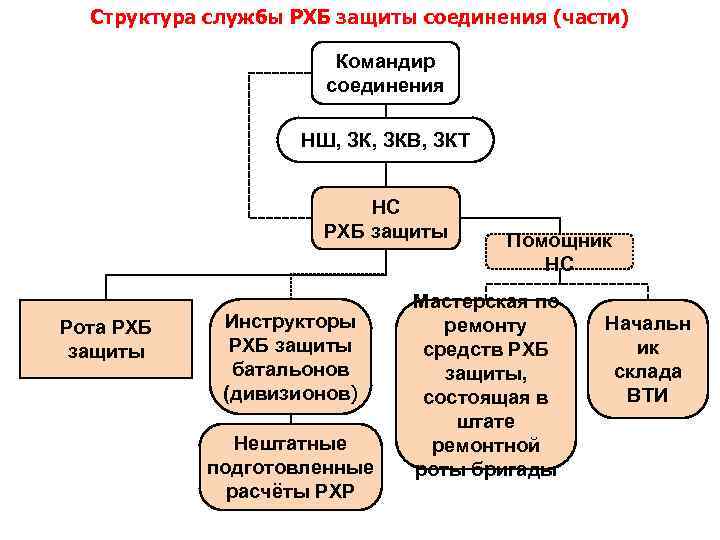 Структура службы РХБ защиты соединения (части)

Командир соединения

НШ, ЗК, ЗКВ, ЗКТ

НС РХБ защиты

Помощник НС

Рота РХБ защиты

Инструкторы РХБ защиты батальонов (дивизионов)

Нештатные подготовленные расчёты РХР

Мастерская по ремонту средств РХБ защиты, состоящая в штате ремонтной роты бригады

Начальник склада ВТИ